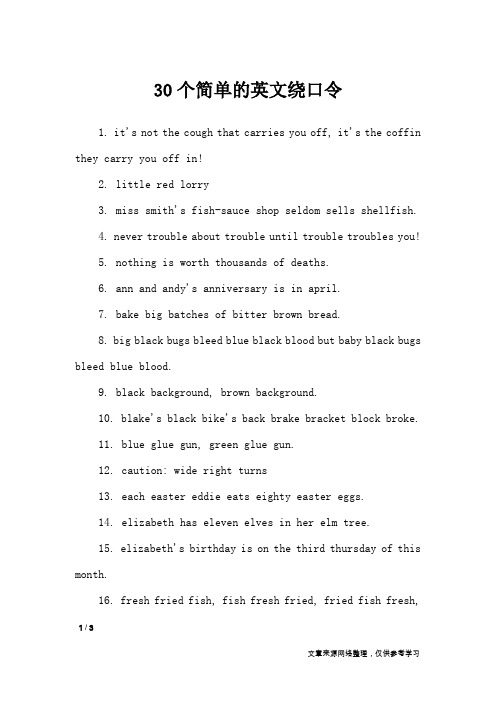 30个简单的英文绕口令

1. it's not the cough that carries you off, it's the coffin they carry you off in!

2. little red lorry

3. miss smith's fish-sauce shop seldom sells shellfish.

4. never trouble about trouble until trouble troubles you!

5. nothing is worth thousands of deaths.

6. ann and andy's anniversary is in april.

7. bake big batches of bitter brown bread.

8. big black bugs bleed blue black blood but baby black bugs bleed blue blood.

9. black background, brown background.

10. blake's black bike's back brake bracket block broke.

11. blue glue gun, green glue gun.

12. caution: wide right turns

13. each easter eddie eats eighty easter eggs.

14. elizabeth has eleven elves in her elm tree.

15. elizabeth's birthday is on the third thursday of this month.

16. fresh fried fish, fish fresh fried, fried fish fresh,

1 / 3

文章来源网络整理，仅供参考学习